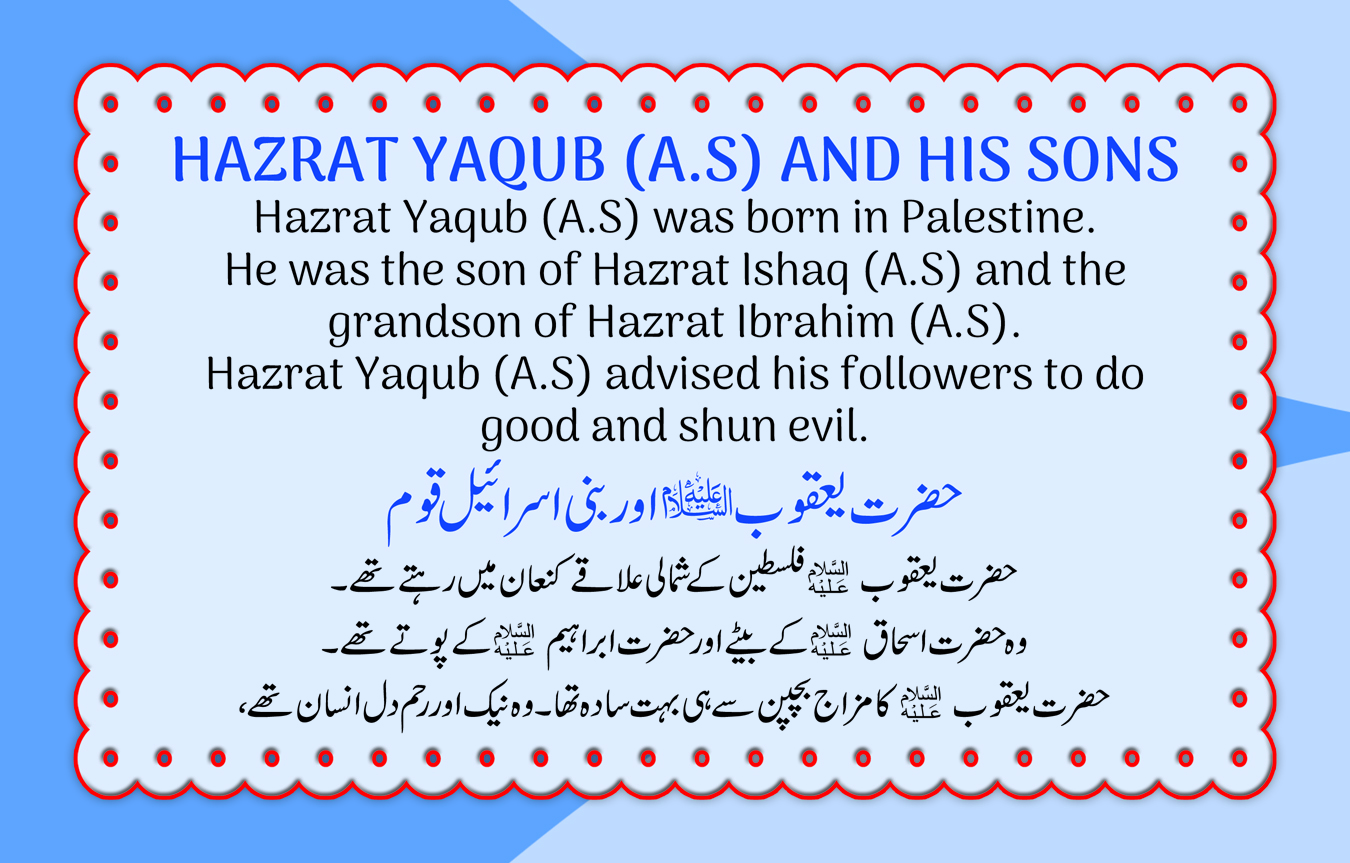 HAZRAT YAQUB (A.S) AND HIS SONS

Hazrat Yaqub (A.S) was born in Palestine. He was the son of Hazrat Ishaq (A.S) and the grandson of Hazrat Ibrahim (A.S). Hazrat Yaqub (A.S) advised his followers to do good and shun evil.

حضرت یعقوب علیہ السلام اور بنی اسرائیل قوم

حضرت یعقوب علیہ السلام فلسطین کے شمالی علاقے کنعان میں رہتے تھے۔

وہ حضرت اسحاق علیہ السلام کے بیٹے اور حضرت ابراہیم علیہ السلام کے پوتے تھے۔

حضرت یعقوب علیہ السلام کا مزاج بچپن سے ہی بہت سادہ تھا۔ وہ نیک اور رحم دل انسان تھے،